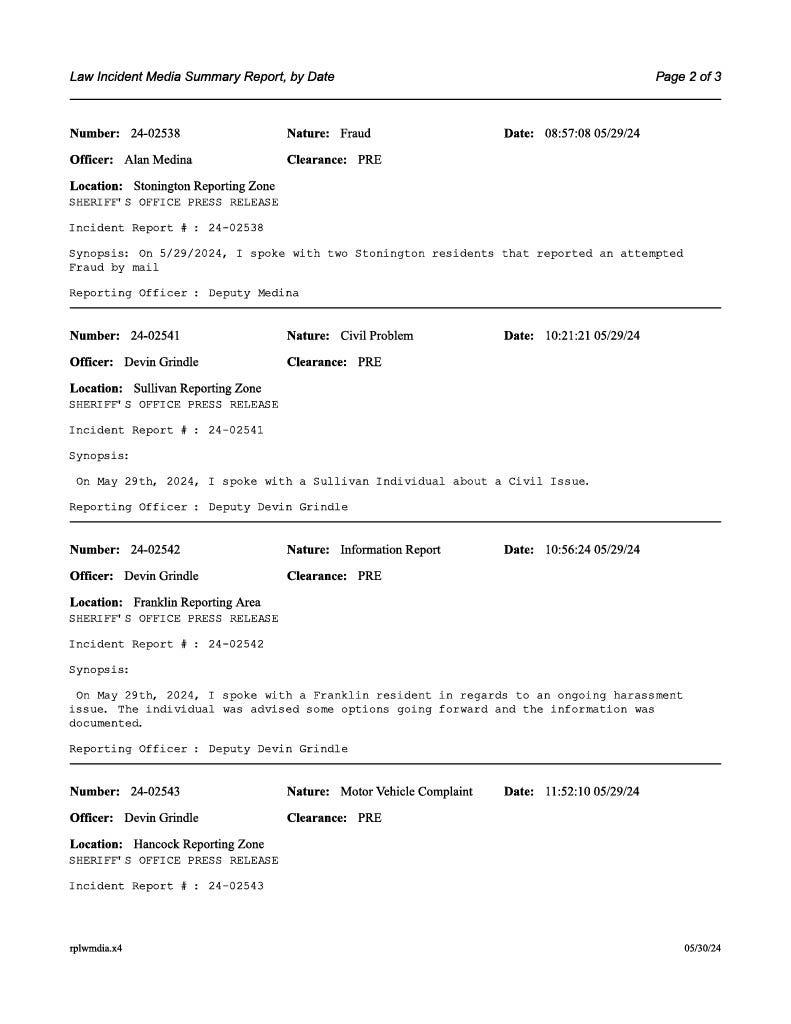 Law Incident Media Summary Report, by Date

Page 2 of 3

Number: 24-02538 Nature: Fraud Date: 08:57:08 05/29/24

Officer: Alan Medina Clearance: PRE

Location: Stonington Reporting Zone
SHERIFF'S OFFICE PRESS RELEASE

Incident Report # : 24-02538

Synopsis: On 5/29/2024, I spoke with two Stonington residents that reported an attempted Fraud by mail

Reporting Officer : Deputy Medina

Number: 24-02541 Nature: Civil Problem Date: 10:21:21 05/29/24

Officer: Devin Grindle Clearance: PRE

Location: Sullivan Reporting Zone
SHERIFF'S OFFICE PRESS RELEASE

Incident Report # : 24-02541

Synopsis:

On May 29th, 2024, I spoke with a Sullivan Individual about a Civil Issue.

Reporting Officer : Deputy Devin Grindle

Number: 24-02542 Nature: Information Report Date: 10:56:24 05/29/24

Officer: Devin Grindle Clearance: PRE

Location: Franklin Reporting Area
SHERIFF'S OFFICE PRESS RELEASE

Incident Report # : 24-02542

Synopsis:

On May 29th, 2024, I spoke with a Franklin resident in regards to an ongoing harassment issue. The individual was advised some options going forward and the information was documented.

Reporting Officer : Deputy Devin Grindle

Number: 24-02543 Nature: Motor Vehicle Complaint Date: 11:52:10 05/29/24

Officer: Devin Grindle Clearance: PRE

Location: Hancock Reporting Zone
SHERIFF'S OFFICE PRESS RELEASE

Incident Report # : 24-02543

rplwmdia.x4

05/30/24